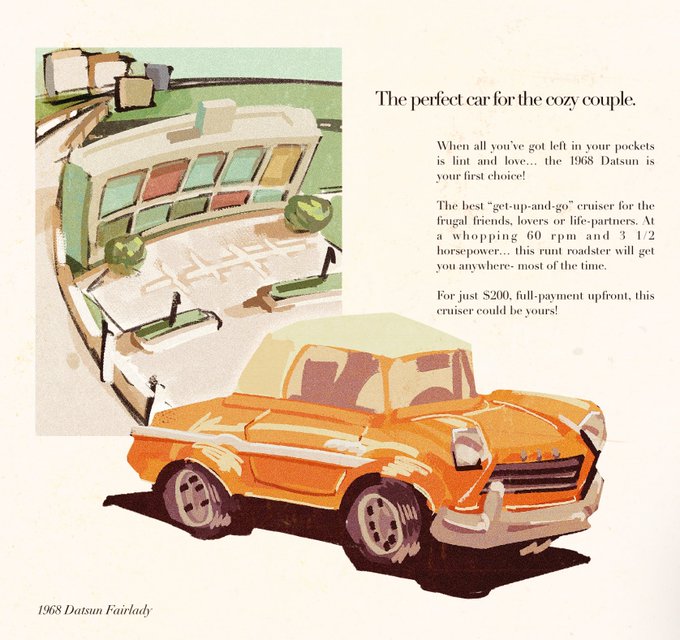 The perfect car for the cozy couple.

When all you've got left in your pockets is lint and love... the 1968 Datsun is your first choice!

The best "get-up-and-go" cruiser for the frugal friends, lovers or life-partners. At a whopping 60 rpm and 3 1/2 horsepower... this runt roadster will get you anywhere- most of the time.

For just $200, full-payment upfront, this cruiser could be yours!

1968 Datsun Fairlady